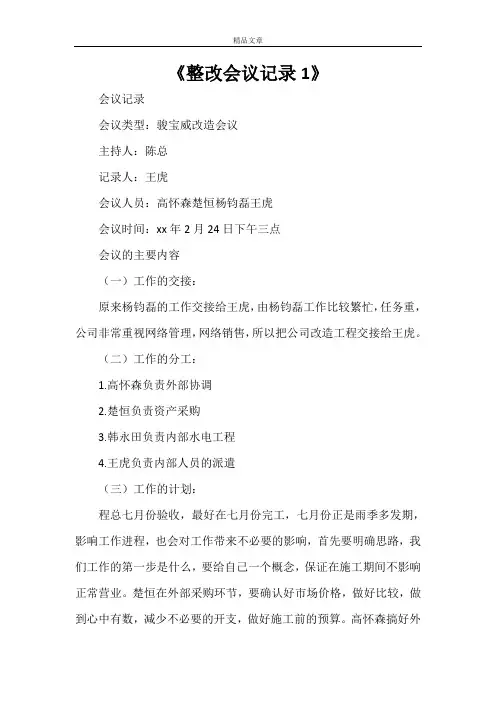 精品文章

《整改会议记录 1》

会议记录

会议类型：骏宝威改造会议

主持人：陈总

记录人：王虎

会议人员：高怀森楚恒杨钧磊王虎

会议时间：xx 年 2 月 24 日下午三点

会议的主要内容

（一）工作的交接：

原来杨钧磊的工作交接给王虎，由杨钧磊工作比较繁忙，任务重，公司非常重视网络管理，网络销售，所以把公司改造工程交接给王虎。

（二）工作的分工：

1.高怀森负责外部协调

2.楚恒负责资产采购

3.韩永田负责内部水电工程

4.王虎负责内部人员的派遣

（三）工作的计划：

程总七月份验收，最好在七月份完工，七月份正是雨季多发期，影响工作进程，也会对工作带来不必要的影响，首先要明确思路，我们工作的第一步是什么，要给自己一个概念，保证在施工期间不影响正常营业。楚恒在外部采购环节，要确认好市场价格，做好比较，做到心中有数，减少不必要的开支，做好施工前的预算。高怀森搞好外